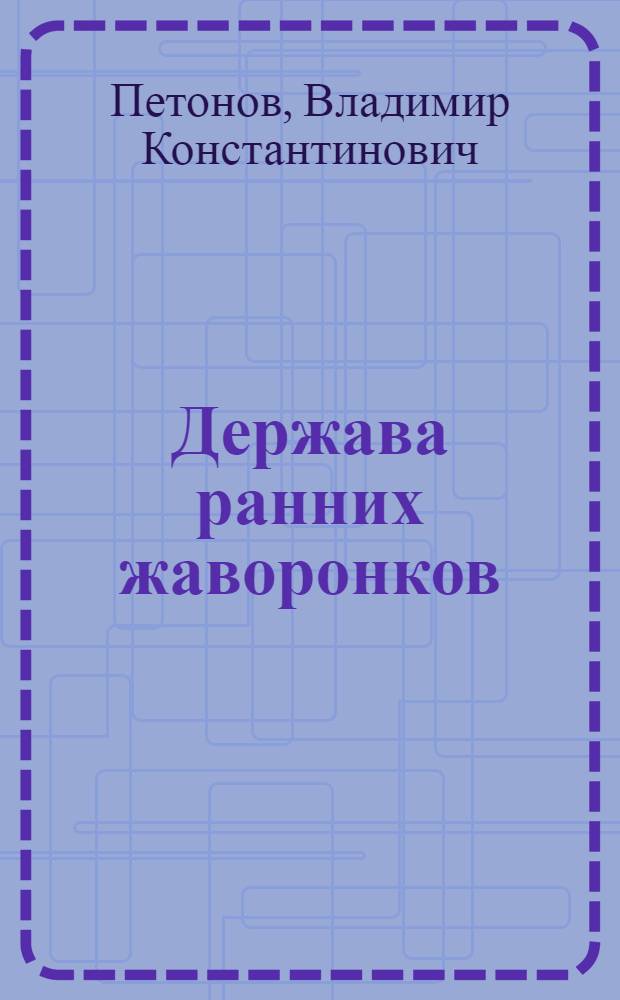 Петонов, Владимир Константинович

Держава ранних жаворонков